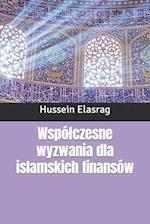 Hussein Elasrag

Współczesne wyzwania dla islamskich finansów